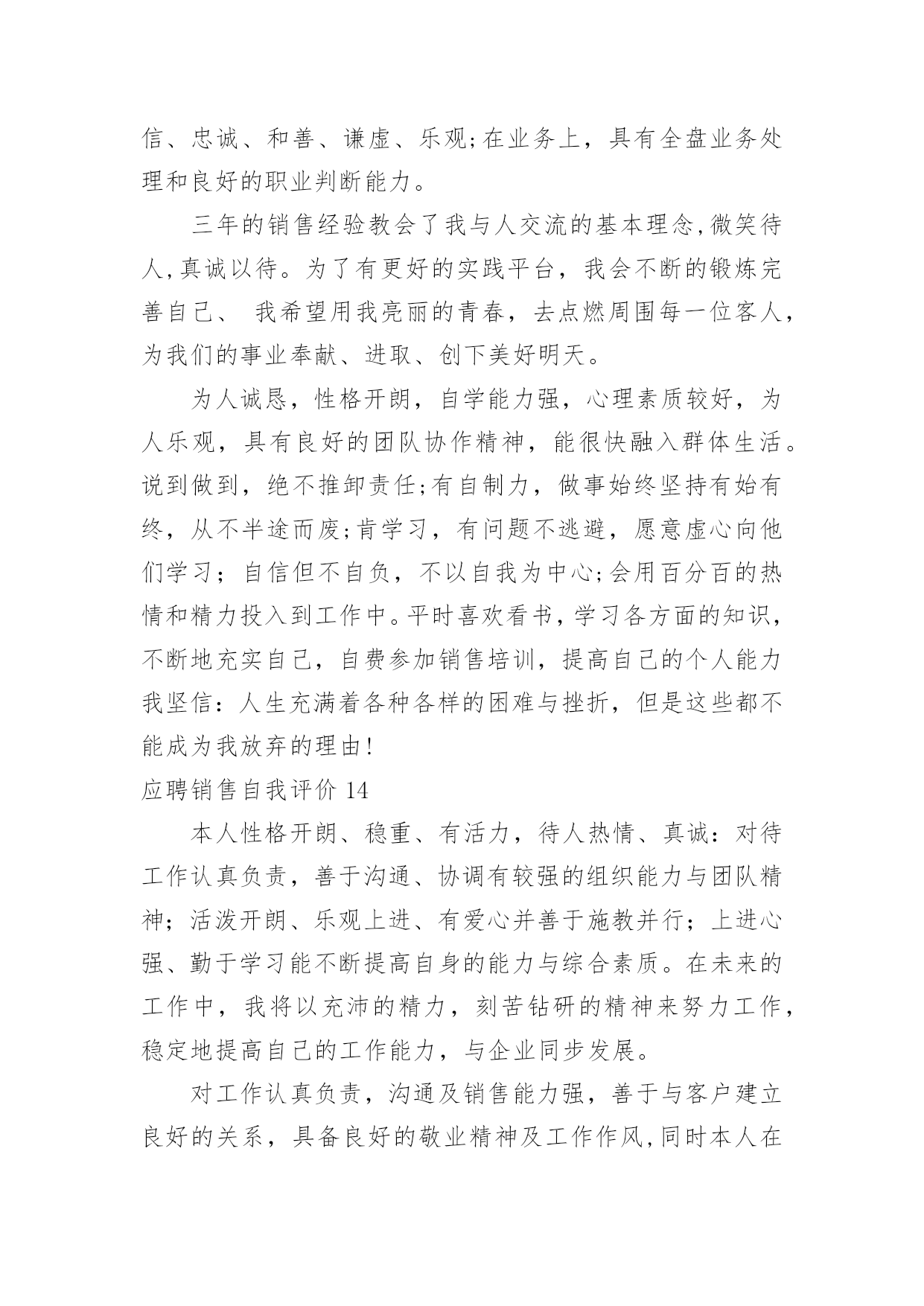 信、忠诚、和善、谦虚、乐观;在业务上，具有全盘业务处理和良好的职业判断能力。

三年的销售经验教会了我与人交流的基本理念,微笑待人,真诚以待。为了有更好的实践平台，我会不断的锻炼完善自己、 我希望用我亮丽的青春，去点燃周围每一位客人，为我们的事业奉献、进取、创下美好明天。

为人诚恳，性格开朗，自学能力强，心理素质较好，为人乐观，具有良好的团队协作精神，能很快融入群体生活。说到做到，绝不推卸责任;有自制力，做事始终坚持有始有终，从不半途而废;肯学习，有问题不逃避，愿意虚心向他们学习；自信但不自负，不以自我为中心;会用百分百的热情和精力投入到工作中。平时喜欢看书，学习各方面的知识，不断地充实自己，自费参加销售培训，提高自己的个人能力我坚信：人生充满着各种各样的困难与挫折，但是这些都不能成为我放弃的理由!

应聘销售自我评价 14

本人性格开朗、稳重、有活力，待人热情、真诚：对待工作认真负责，善于沟通、协调有较强的组织能力与团队精神；活泼开朗、乐观上进、有爱心并善于施教并行；上进心强、勤于学习能不断提高自身的能力与综合素质。在未来的工作中，我将以充沛的精力，刻苦钻研的精神来努力工作，稳定地提高自己的工作能力，与企业同步发展。

对工作认真负责，沟通及销售能力强，善于与客户建立良好的关系，具备良好的敬业精神及工作作风,同时本人在